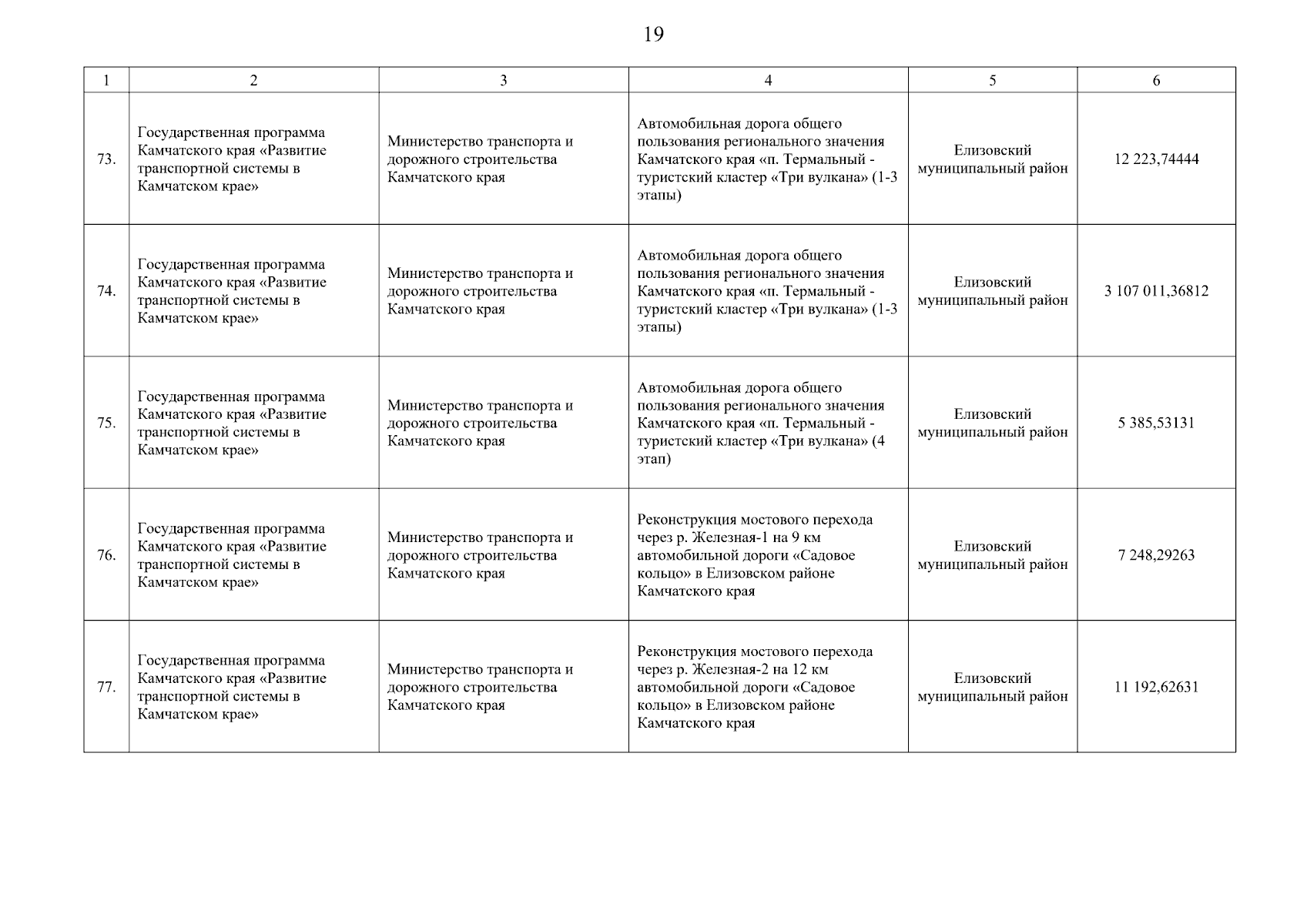 19

| 1 | 2 | 3 | 4 | 5 | 6 |
|---|---|---|---|---|---|
| 73. | Государственная программа Камчатского края «Развитие транспортной системы в Камчатском крае» | Министерство транспорта и дорожного строительства Камчатского края | Автомобильная дорога общего пользования регионального значения Камчатского края «п. Термальный - туристский кластер «Три вулкана» (1-3 этапы) | Елизовский муниципальный район | 12 223,74444 |
| 74. | Государственная программа Камчатского края «Развитие транспортной системы в Камчатском крае» | Министерство транспорта и дорожного строительства Камчатского края | Автомобильная дорога общего пользования регионального значения Камчатского края «п. Термальный - туристский кластер «Три вулкана» (1-3 этапы) | Елизовский муниципальный район | 3 107 011,36812 |
| 75. | Государственная программа Камчатского края «Развитие транспортной системы в Камчатском крае» | Министерство транспорта и дорожного строительства Камчатского края | Автомобильная дорога общего пользования регионального значения Камчатского края «п. Термальный - туристский кластер «Три вулкана» (4 этап) | Елизовский муниципальный район | 5 385,53131 |
| 76. | Государственная программа Камчатского края «Развитие транспортной системы в Камчатском крае» | Министерство транспорта и дорожного строительства Камчатского края | Реконструкция мостового перехода через р. Железная-1 на 9 км автомобильной дороги «Садовое кольцо» в Елизовском районе Камчатского края | Елизовский муниципальный район | 7 248,29263 |
| 77. | Государственная программа Камчатского края «Развитие транспортной системы в Камчатском крае» | Министерство транспорта и дорожного строительства Камчатского края | Реконструкция мостового перехода через р. Железная-2 на 12 км автомобильной дороги «Садовое кольцо» в Елизовском районе Камчатского края | Елизовский муниципальный район | 11 192,62631 |